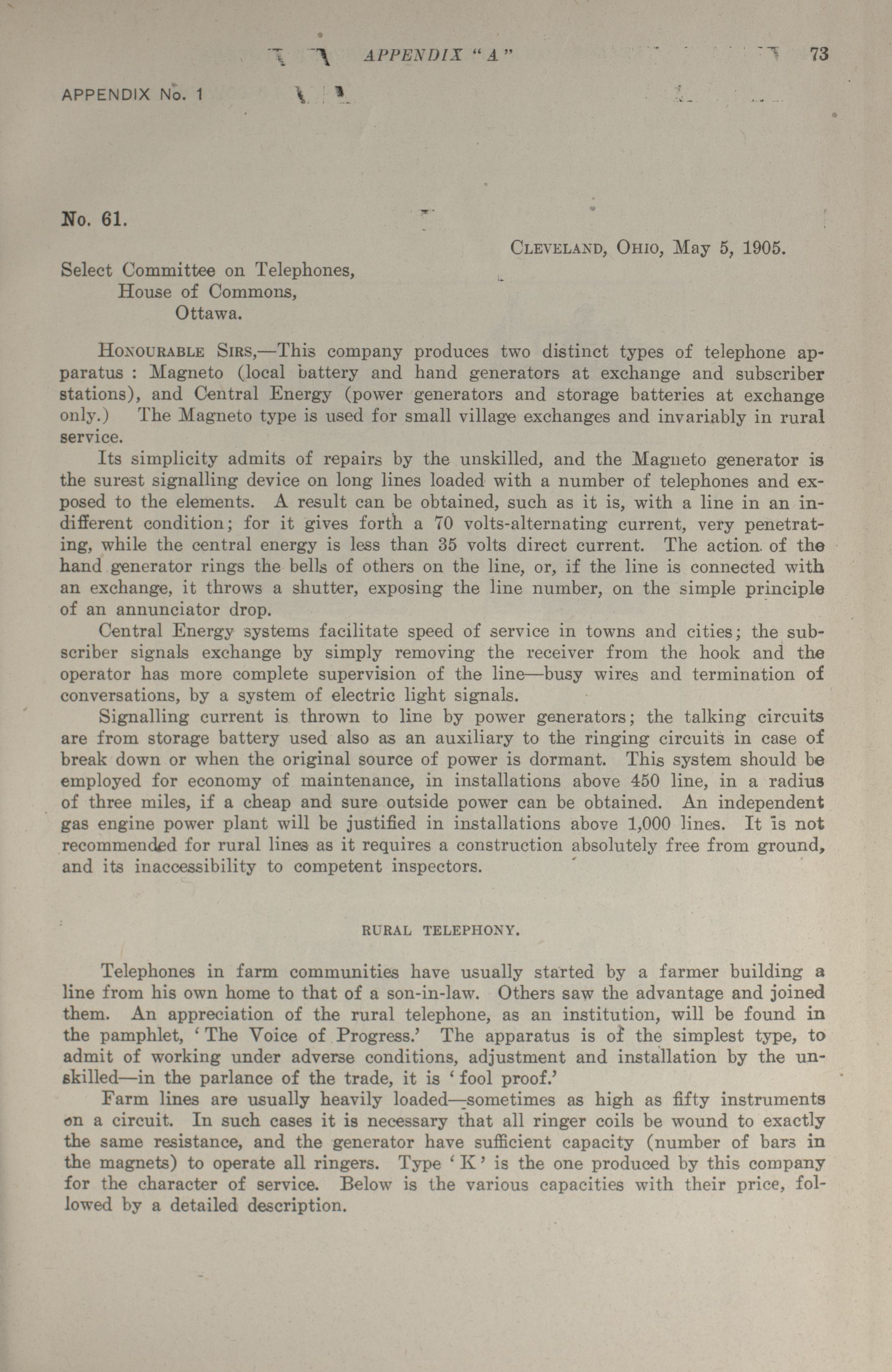 APPENDIX "A" 73

APPENDIX No. 1

No. 61.

CLEVELAND, OHIO, May 5, 1905.

Select Committee on Telephones,
House of Commons,
Ottawa.

HONOURABLE SIRS,—This company produces two distinct types of telephone apparatus : Magneto (local battery and hand generators at exchange and subscriber stations), and Central Energy (power generators and storage batteries at exchange only.) The Magneto type is used for small village exchanges and invariably in rural service.

Its simplicity admits of repairs by the unskilled, and the Magneto generator is the surest signalling device on long lines loaded with a number of telephones and exposed to the elements. A result can be obtained, such as it is, with a line in an indifferent condition; for it gives forth a 70 volts-alternating current, very penetrating, while the central energy is less than 35 volts direct current. The action of the hand generator rings the bells of others on the line, or, if the line is connected with an exchange, it throws a shutter, exposing the line number, on the simple principle of an annunciator drop.

Central Energy systems facilitate speed of service in towns and cities; the subscriber signals exchange by simply removing the receiver from the hook and the operator has more complete supervision of the line—busy wires and termination of conversations, by a system of electric light signals.

Signalling current is thrown to line by power generators; the talking circuits are from storage battery used also as an auxiliary to the ringing circuits in case of break down or when the original source of power is dormant. This system should be employed for economy of maintenance, in installations above 450 line, in a radius of three miles, if a cheap and sure outside power can be obtained. An independent gas engine power plant will be justified in installations above 1,000 lines. It is not recommended for rural lines as it requires a construction absolutely free from ground, and its inaccessibility to competent inspectors.

RURAL TELEPHONY.

Telephones in farm communities have usually started by a farmer building a line from his own home to that of a son-in-law. Others saw the advantage and joined them. An appreciation of the rural telephone, as an institution, will be found in the pamphlet, 'The Voice of Progress.' The apparatus is of the simplest type, to admit of working under adverse conditions, adjustment and installation by the unskilled—in the parlance of the trade, it is 'fool proof.'

Farm lines are usually heavily loaded—sometimes as high as fifty instruments on a circuit. In such cases it is necessary that all ringer coils be wound to exactly the same resistance, and the generator have sufficient capacity (number of bars in the magnets) to operate all ringers. Type 'K' is the one produced by this company for the character of service. Below is the various capacities with their price, followed by a detailed description.